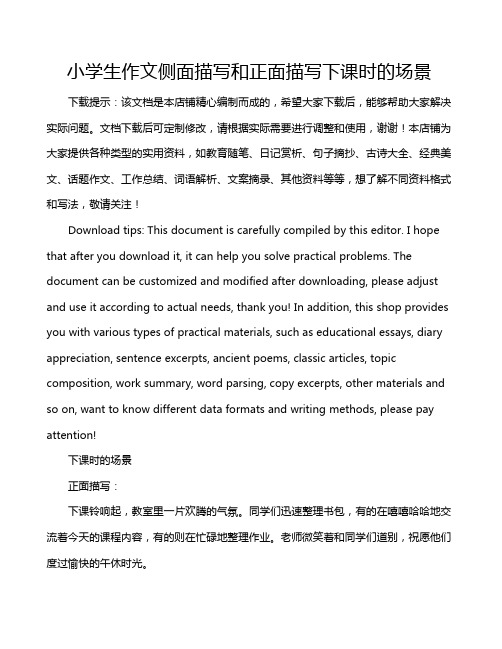 小学生作文侧面描写和正面描写下课时的场景

下载提示：该文档是本店铺精心编制而成的，希望大家下载后，能够帮助大家解决实际问题。文档下载后可定制修改，请根据实际需要进行调整和使用，谢谢！本店铺为大家提供各种类型的实用资料，如教育随笔、日记赏析、句子摘抄、古诗大全、经典美文、话题作文、工作总结、词语解析、文案摘录、其他资料等等，想了解不同资料格式和写法，敬请关注！

Download tips: This document is carefully compiled by this editor. I hope that after you download it, it can help you solve practical problems. The document can be customized and modified after downloading, please adjust and use it according to actual needs, thank you! In addition, this shop provides you with various types of practical materials, such as educational essays, diary appreciation, sentence excerpts, ancient poems, classic articles, topic composition, work summary, word parsing, copy excerpts, other materials and so on, want to know different data formats and writing methods, please pay attention!

下课时的场景

正面描写：

下课铃响起，教室里一片欢腾的气氛。同学们迅速整理书包，有的在嘻嘻哈哈地交流着今天的课程内容，有的则在忙碌地整理作业。老师微笑着和同学们道别，祝愿他们度过愉快的午休时光。